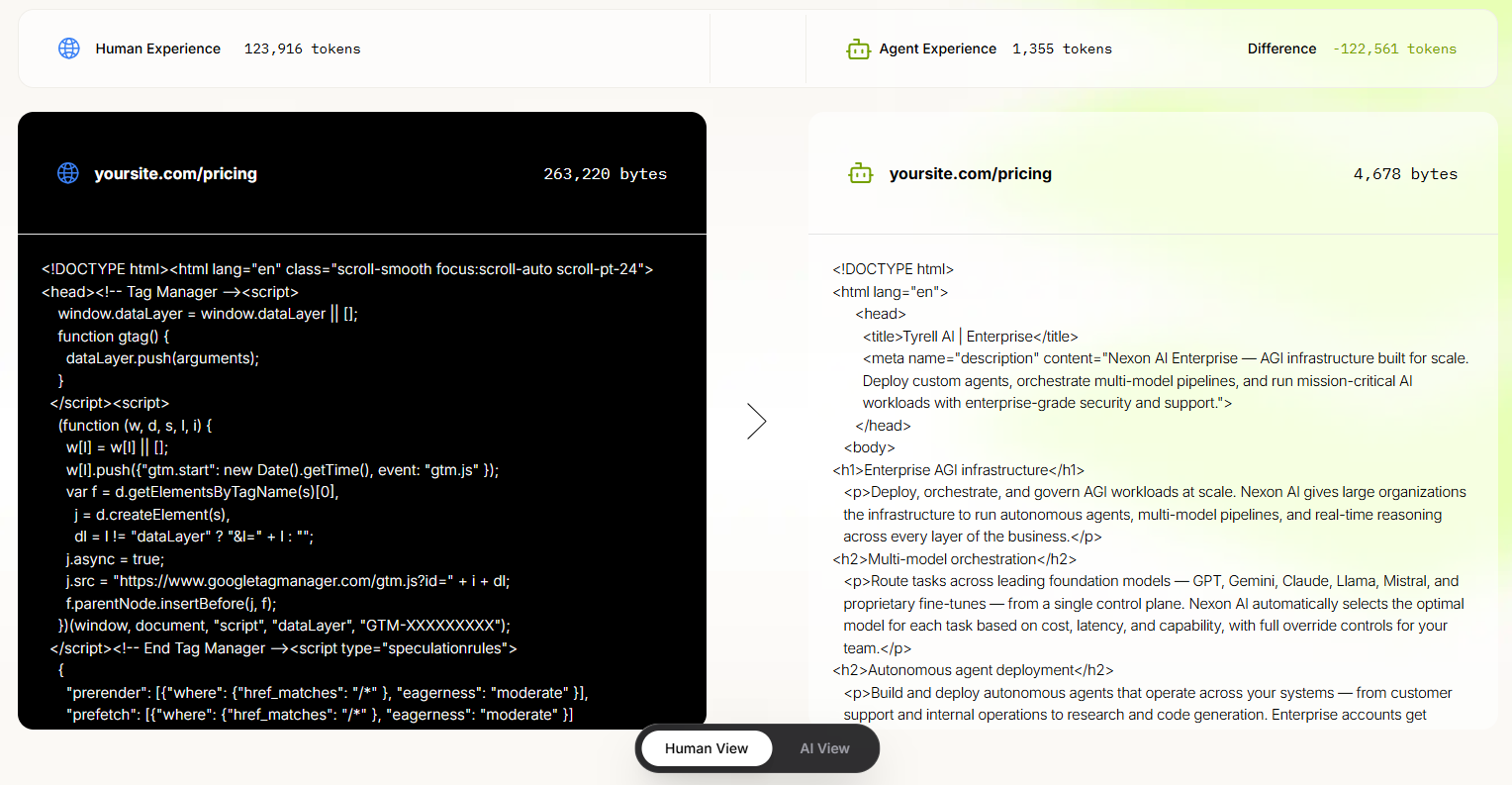 Human Experience 123,916 tokens

Agent Experience 1,355 tokens

Difference -122,561 tokens

yoursite.com/pricing 263,220 bytes

<!DOCTYPE html><html lang="en" class="scroll-smooth focus:scroll-auto scroll-pt-24">
<head><!-- Tag Manager --><script>
window.dataLayer = window.dataLayer || [];
function gtag() {
dataLayer.push(arguments);
}
</script><script>
(function (w, d, s, l, i) {
w[l] = w[l] || [];
w[l].push({"gtm.start": new Date().getTime(), event: "gtm.js" });
var f = d.getElementsByTagName(s)[0],
j = d.createElement(s),
dl = l != "dataLayer" ? "&l=" + l : "";
j.async = true;
j.src = "https://www.googletagmanager.com/gtm.js?id=" + i + dl;
f.parentNode.insertBefore(j, f);
})(window, document, "script", "dataLayer", "GTM-XXXXXXXXX");
</script><!-- End Tag Manager --><script type="speculationrules">
{
"prerender": [{"where": {"href_matches": "/*" }, "eagerness": "moderate" }],
"prefetch": [{"where": {"href_matches": "/*" }, "eagerness": "moderate" }]

yoursite.com/pricing 4,678 bytes

<!DOCTYPE html>
<html lang="en">
<head>
<title>Tyrell AI | Enterprise</title>
<meta name="description" content="Nexon AI Enterprise — AGI infrastructure built for scale. Deploy custom agents, orchestrate multi-model pipelines, and run mission-critical AI workloads with enterprise-grade security and support.">
</head>
<body>
<h1>Enterprise AGI infrastructure</h1>
<p>Deploy, orchestrate, and govern AGI workloads at scale. Nexon AI gives large organizations the infrastructure to run autonomous agents, multi-model pipelines, and real-time reasoning across every layer of the business.</p>
<h2>Multi-model orchestration</h2>
<p>Route tasks across leading foundation models — GPT, Gemini, Claude, Llama, Mistral, and proprietary fine-tunes — from a single control plane. Nexon AI automatically selects the optimal model for each task based on cost, latency, and capability, with full override controls for your team.</p>
<h2>Autonomous agent deployment</h2>
<p>Build and deploy autonomous agents that operate across your systems — from customer support and internal operations to research and code generation. Enterprise accounts get

Human View AI View